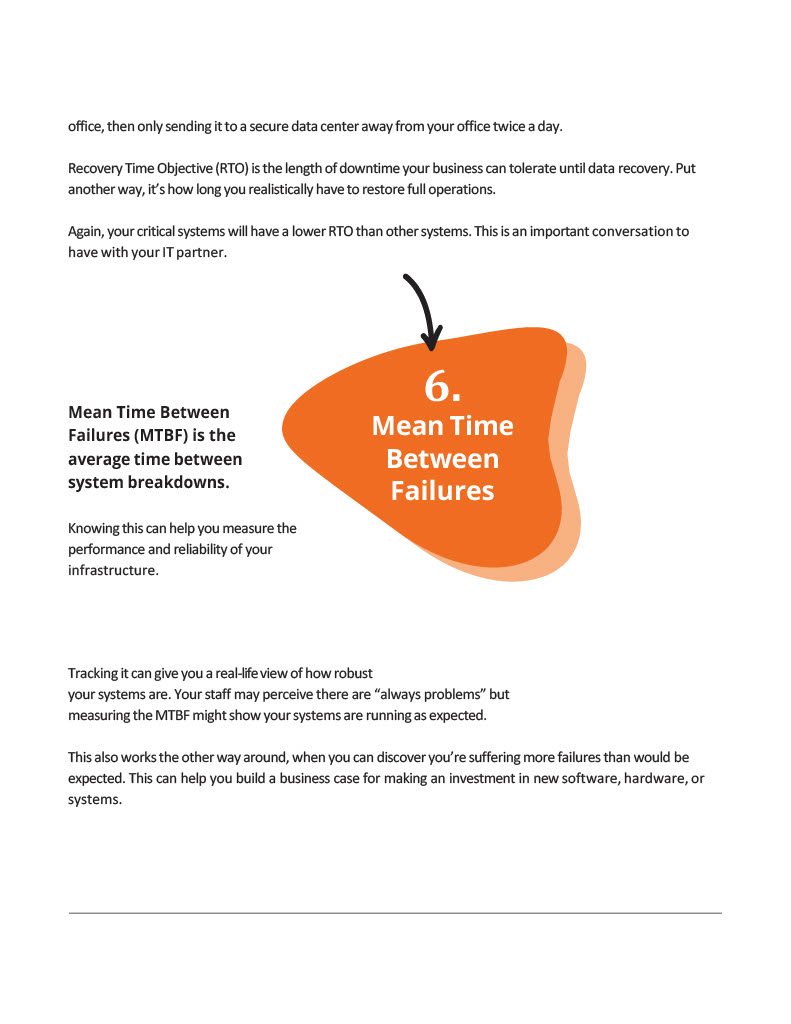 office, then only sending it to a secure data center away from your office twice a day.

Recovery Time Objective (RTO) is the length of downtime your business can tolerate until data recovery. Put another way, it's how long you realistically have to restore full operations.

Again, your critical systems will have a lower RTO than other systems. This is an important conversation to have with your IT partner.

6.
Mean Time Between Failures

Mean Time Between Failures (MTBF) is the average time between system breakdowns.

Knowing this can help you measure the performance and reliability of your infrastructure.

Tracking it can give you a real-life view of how robust your systems are. Your staff may perceive there are "always problems" but measuring the MTBF might show your systems are running as expected.

This also works the other way around, when you can discover you're suffering more failures than would be expected. This can help you build a business case for making an investment in new software, hardware, or systems.